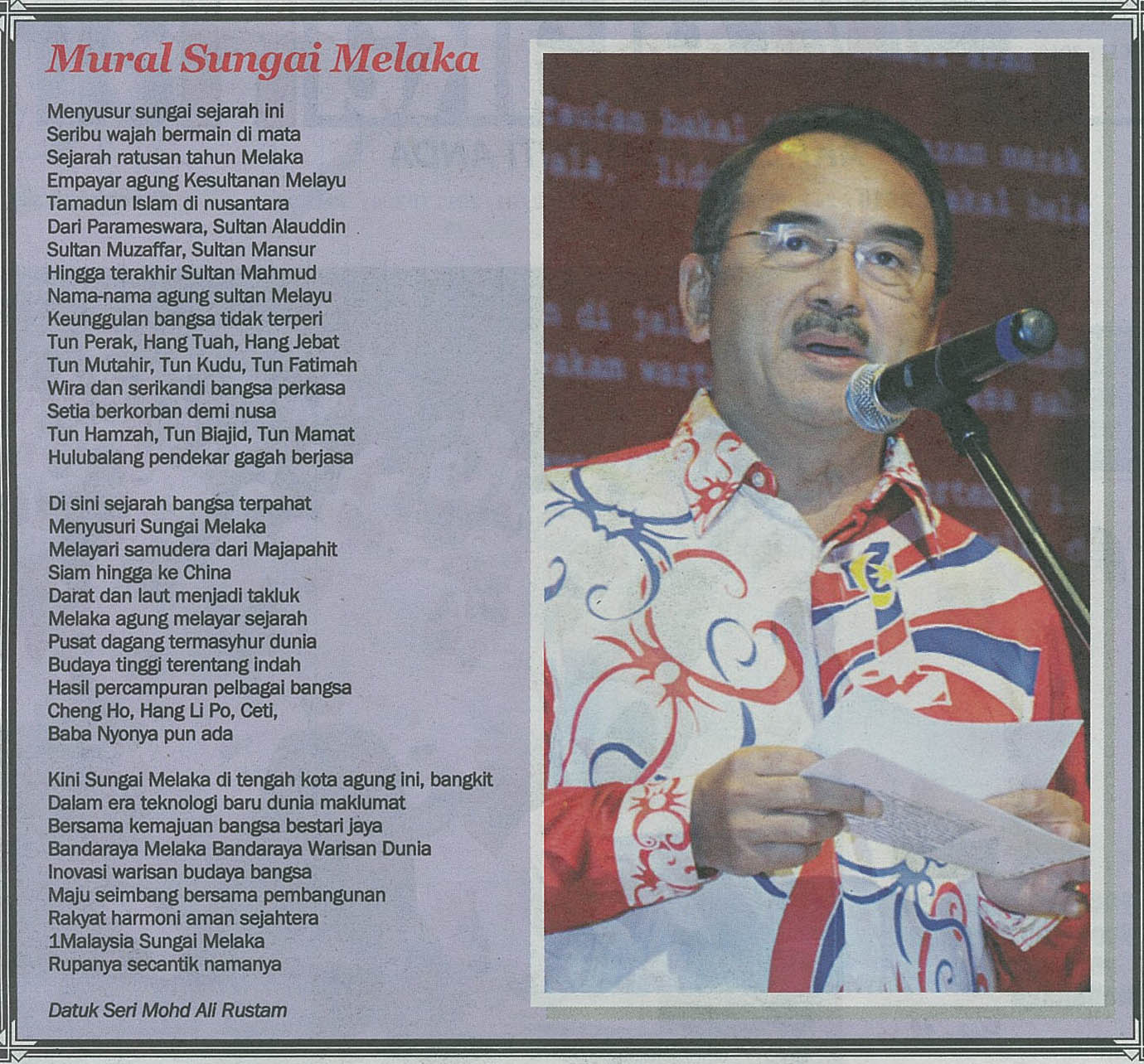 Mural Sungai Melaka

Menyusur sungai sejarah ini
Seribu wajah bermain di mata
Sejarah ratusan tahun Melaka
Empayar agung Kesultanan Melayu
Tamadun Islam di nusantara
Dari Parameswara, Sultan Alauddin
Sultan Muzaffar, Sultan Mansur
Hingga terakhir Sultan Mahmud
Nama-nama agung sultan Melayu
Keunggulan bangsa tidak terperi
Tun Perak, Hang Tuah, Hang Jebat
Tun Mutahir, Tun Kudu, Tun Fatimah
Wira dan serikandi bangsa perkasa
Setia berkorban demi nusa
Tun Hamzah, Tun Biajid, Tun Mamat
Hulubalang pendekar gagah berjasa

Di sini sejarah bangsa terpahat
Menyusuri Sungai Melaka
Melayari samudera dari Majapahit
Siam hingga ke China
Darat dan laut menjadi takluk
Melaka agung melayar sejarah
Pusat dagang termasyhur dunia
Budaya tinggi terentang indah
Hasil percampuran pelbagai bangsa
Cheng Ho, Hang Li Po, Ceti,
Baba Nyonya pun ada

Kini Sungai Melaka di tengah kota agung ini, bangkit
Dalam era teknologi baru dunia maklumat
Bersama kemajuan bangsa bestari jaya
Bandaraya Melaka Bandaraya Warisan Dunia
Inovasi warisan budaya bangsa
Maju seimbang bersama pembangunan
Rakyat harmoni aman sejahtera
1Malaysia Sungai Melaka
Rupanya secantik namanya

Datuk Seri Mohd Ali Rustam